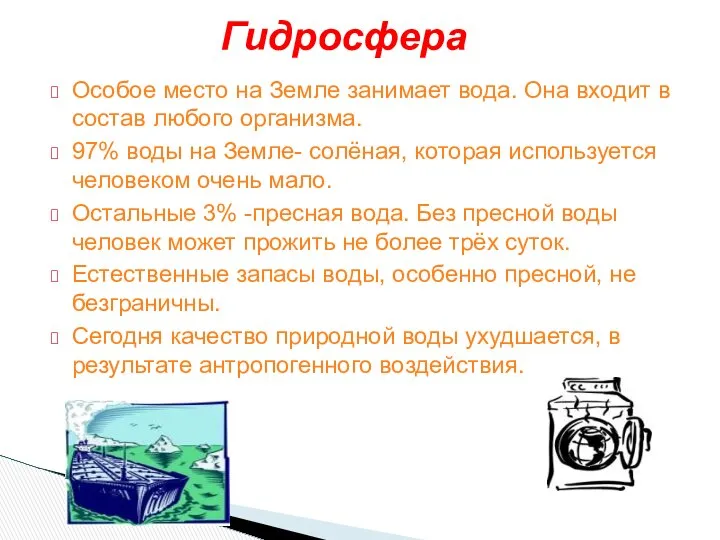 Гидросфера

Особое место на Земле занимает вода. Она входит в состав любого организма.

97% воды на Земле- солёная, которая используется человеком очень мало.

Остальные 3% -пресная вода. Без пресной воды человек может прожить не более трёх суток.

Естественные запасы воды, особенно пресной, не безграничны.

Сегодня качество природной воды ухудшается, в результате антропогенного воздействия.